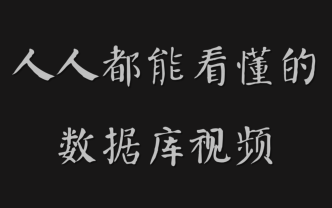 人人都能看懂的

数据库视频